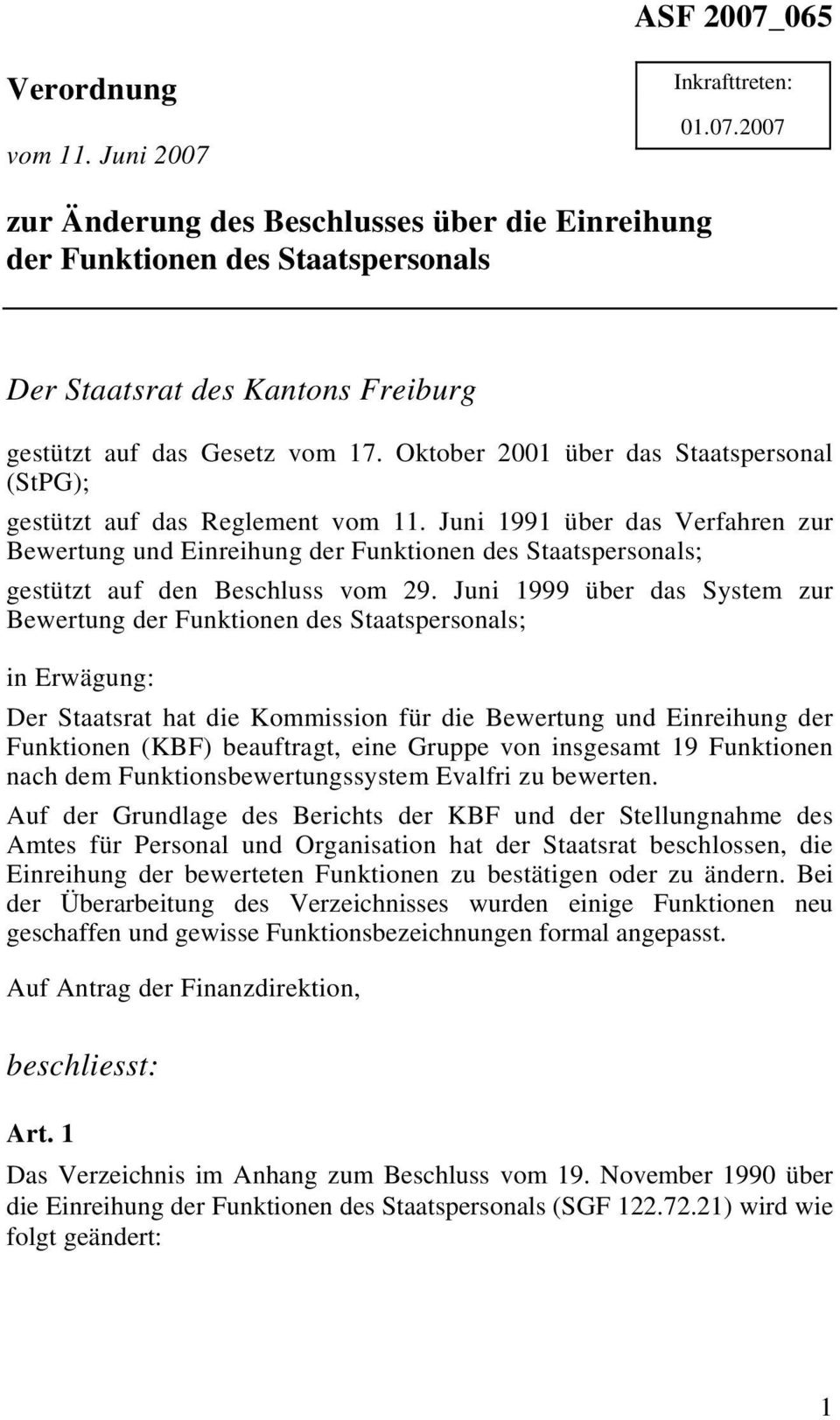 ASF 2007_065

Verordnung

vom 11. Juni 2007

Inkrafttreten:

01.07.2007

zur Änderung des Beschlusses über die Einreihung der Funktionen des Staatspersonals

Der Staatsrat des Kantons Freiburg

gestützt auf das Gesetz vom 17. Oktober 2001 über das Staatspersonal (StPG);

gestützt auf das Reglement vom 11. Juni 1991 über das Verfahren zur Bewertung und Einreihung der Funktionen des Staatspersonals;

gestützt auf den Beschluss vom 29. Juni 1999 über das System zur Bewertung der Funktionen des Staatspersonals;

in Erwägung:

Der Staatsrat hat die Kommission für die Bewertung und Einreihung der Funktionen (KBF) beauftragt, eine Gruppe von insgesamt 19 Funktionen nach dem Funktionsbewertungssystem Evalfri zu bewerten.

Auf der Grundlage des Berichts der KBF und der Stellungnahme des Amtes für Personal und Organisation hat der Staatsrat beschlossen, die Einreihung der bewerteten Funktionen zu bestätigen oder zu ändern. Bei der Überarbeitung des Verzeichnisses wurden einige Funktionen neu geschaffen und gewisse Funktionsbezeichnungen formal angepasst.

Auf Antrag der Finanzdirektion,

beschliesst:

Art. 1

Das Verzeichnis im Anhang zum Beschluss vom 19. November 1990 über die Einreihung der Funktionen des Staatspersonals (SGF 122.72.21) wird wie folgt geändert:

1